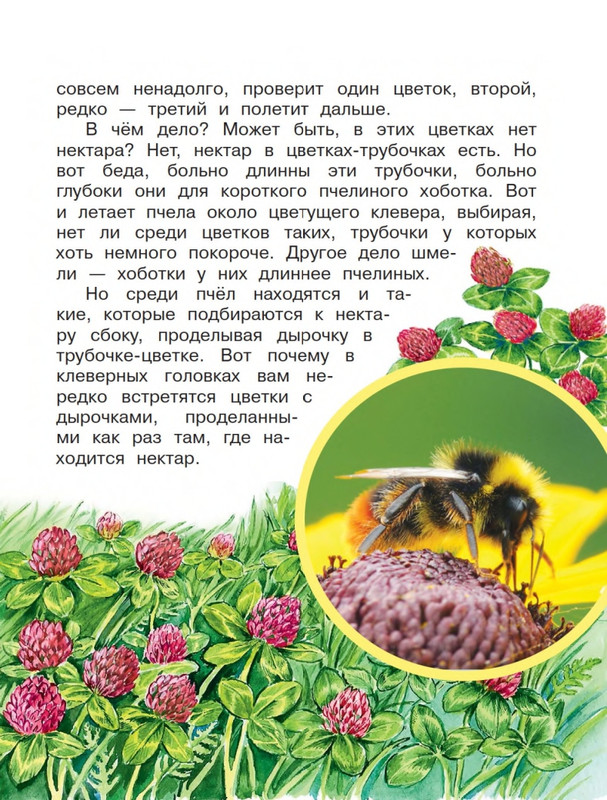 совсем ненадолго, проверит один цветок, второй, редко — третий и полетит дальше.

В чём дело? Может быть, в этих цветках нет нектара? Нет, нектар в цветках-трубочках есть. Но вот беда, больно длинны эти трубочки, больно глубоки они для короткого пчелиного хоботка. Вот и летает пчела около цветущего клевера, выбирая, нет ли среди цветков таких, трубочки у которых хоть немного покороче. Другое дело шмели — хоботки у них длиннее пчелиных.

Но среди пчёл находятся и такие, которые подбираются к нектару сбоку, проделывая дырочку в трубочке-цветке. Вот почему в клеверных головках вам нередко встретятся цветки с дырочками, проделанными как раз там, где находится нектар.